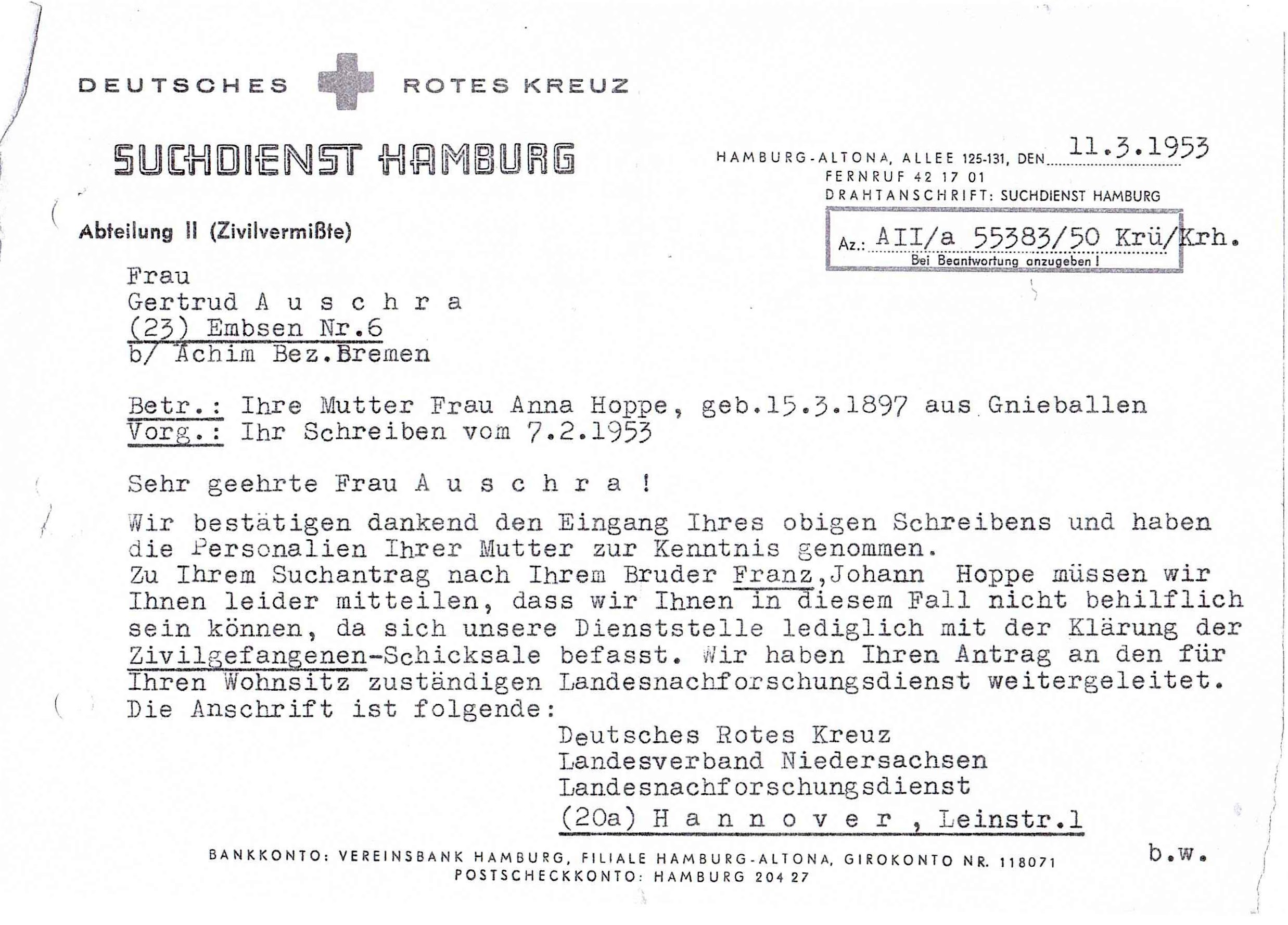 DEUTSCHES ROTES KREUZ

SUCHDIENST HAMBURG

HAMBURG-ALTONA, ALLEE 125-131, DEN 11.3.1953
FERNRUF 42 17 01
DRAHTANSCHRIFT: SUCHDIENST HAMBURG

Abteilung II (Zivilvermißte)

Az.: AII/a 55383/50 Krü/Krh.
Bei Beantwortung anzugeben!

Frau
Gertrud A u s c h r a
(23) Embsen Nr.6
b/ Achim Bez.Bremen

Betr.: Ihre Mutter Frau Anna Hoppe, geb.15.3.1897 aus Gnieballen
Vorg.: Ihr Schreiben vom 7.2.1953

Sehr geehrte Frau A u s c h r a !

Wir bestätigen dankend den Eingang Ihres obigen Schreibens und haben die Personalien Ihrer Mutter zur Kenntnis genommen.
Zu Ihrem Suchantrag nach Ihrem Bruder Franz,Johann Hoppe müssen wir Ihnen leider mitteilen, dass wir Ihnen in diesem Fall nicht behilflich sein können, da sich unsere Dienststelle lediglich mit der Klärung der Zivilgefangenen-Schicksale befasst. Wir haben Ihren Antrag an den für Ihren Wohnsitz zuständigen Landesnachforschungsdienst weitergeleitet.
Die Anschrift ist folgende:
Deutsches Rotes Kreuz
Landesverband Niedersachsen
Landesnachforschungsdienst
(20a) H a n n o v e r , Leinstr.1

b.w.

BANKKONTO: VEREINSBANK HAMBURG, FILIALE HAMBURG-ALTONA, GIROKONTO NR. 118071
POSTSCHECKKONTO: HAMBURG 204 27